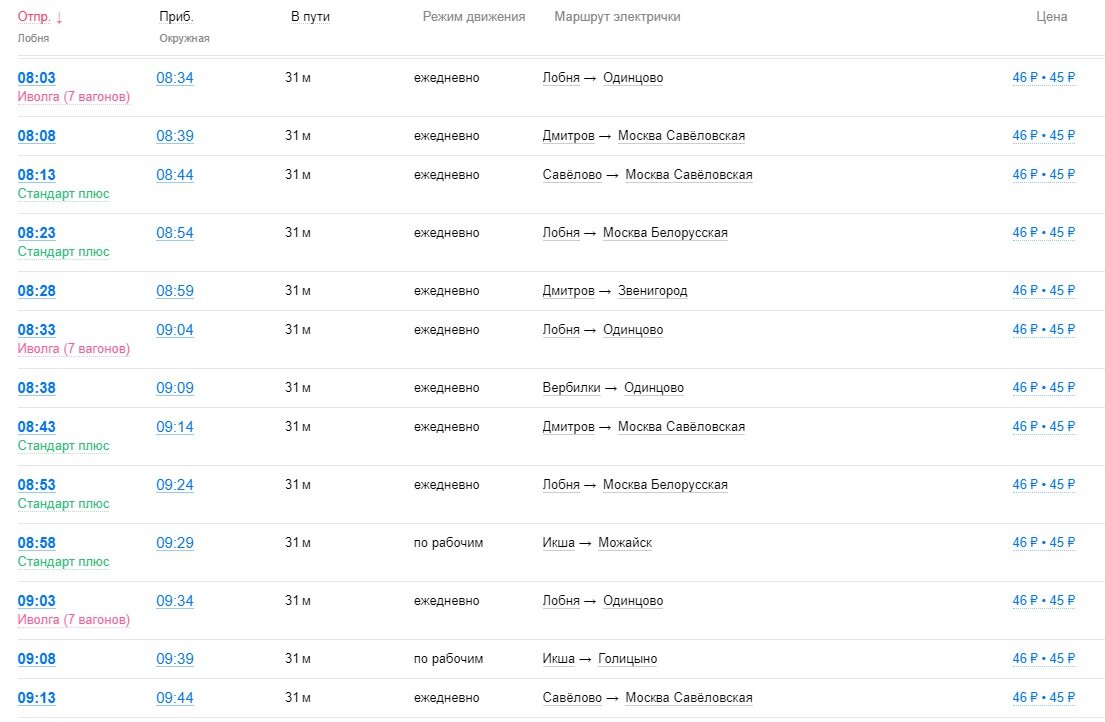 | Отпр. ↓ Лобня | Приб. Окружная | В пути | Режим движения | Маршрут электрички | Цена |
|---|---|---|---|---|---|
| 08:03 Иволга (7 вагонов) | 08:34 | 31 м | ежедневно | Лобня → Одинцово | 46 ₽ • 45 ₽ |
| 08:08 | 08:39 | 31 м | ежедневно | Дмитров → Москва Савёловская | 46 ₽ • 45 ₽ |
| 08:13 Стандарт плюс | 08:44 | 31 м | ежедневно | Савёлово → Москва Савёловская | 46 ₽ • 45 ₽ |
| 08:23 Стандарт плюс | 08:54 | 31 м | ежедневно | Лобня → Москва Белорусская | 46 ₽ • 45 ₽ |
| 08:28 | 08:59 | 31 м | ежедневно | Дмитров → Звенигород | 46 ₽ • 45 ₽ |
| 08:33 Иволга (7 вагонов) | 09:04 | 31 м | ежедневно | Лобня → Одинцово | 46 ₽ • 45 ₽ |
| 08:38 | 09:09 | 31 м | ежедневно | Вербилки → Одинцово | 46 ₽ • 45 ₽ |
| 08:43 Стандарт плюс | 09:14 | 31 м | ежедневно | Дмитров → Москва Савёловская | 46 ₽ • 45 ₽ |
| 08:53 Стандарт плюс | 09:24 | 31 м | ежедневно | Лобня → Москва Белорусская | 46 ₽ • 45 ₽ |
| 08:58 Стандарт плюс | 09:29 | 31 м | по рабочим | Икша → Можайск | 46 ₽ • 45 ₽ |
| 09:03 Иволга (7 вагонов) | 09:34 | 31 м | ежедневно | Лобня → Одинцово | 46 ₽ • 45 ₽ |
| 09:08 | 09:39 | 31 м | по рабочим | Икша → Голицыно | 46 ₽ • 45 ₽ |
| 09:13 | 09:44 | 31 м | ежедневно | Савёлово → Москва Савёловская | 46 ₽ • 45 ₽ |